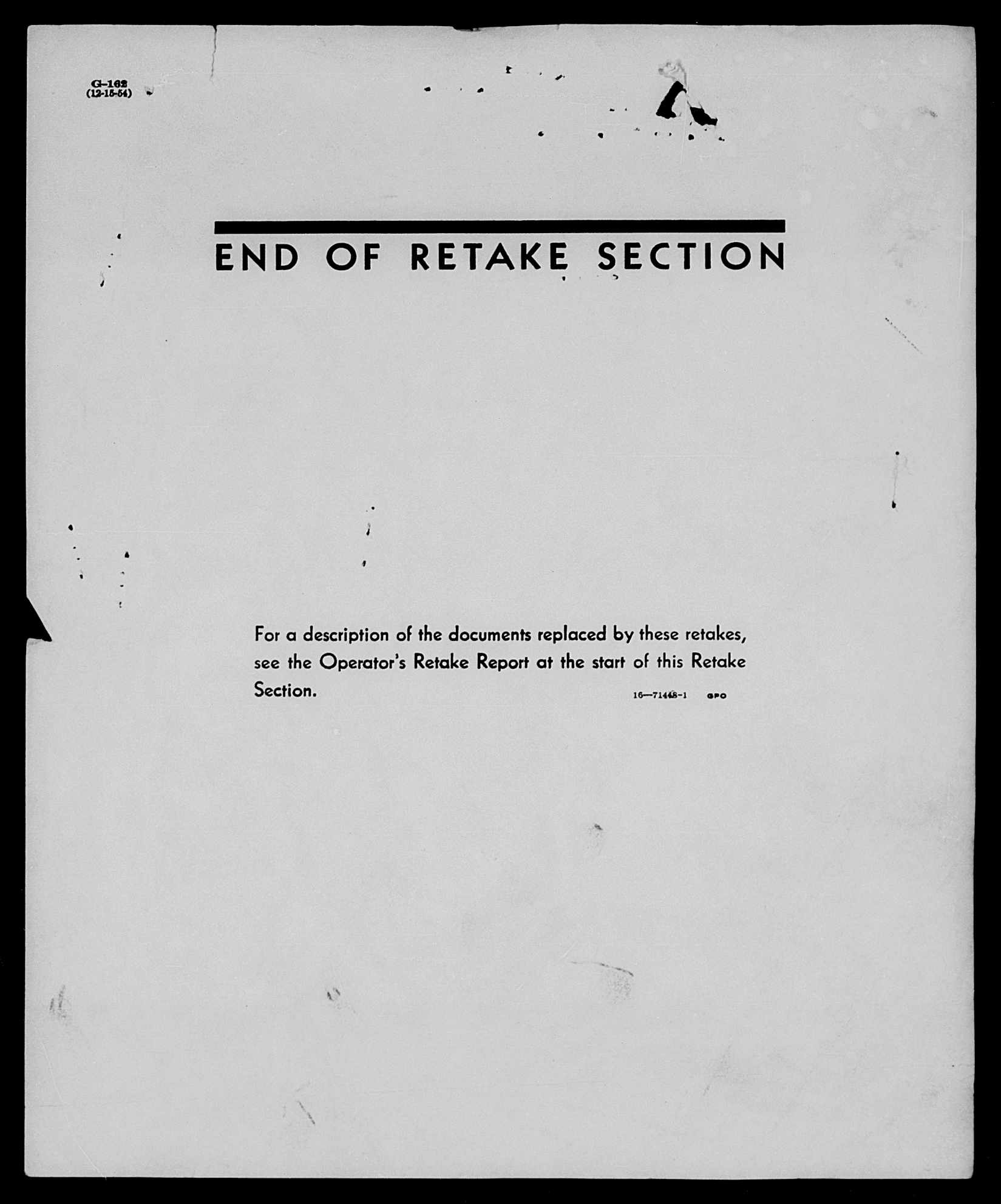 G-162
(12-15-54)

END OF RETAKE SECTION

For a description of the documents replaced by these retakes, see the Operator's Retake Report at the start of this Retake Section.

16—71448-1 GPO